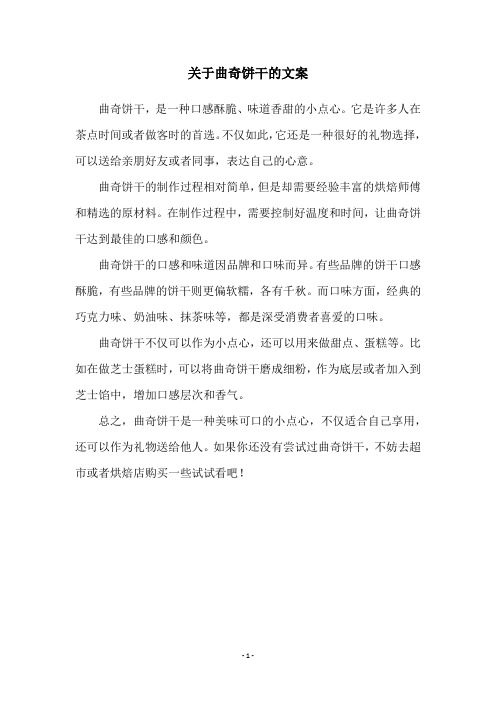 关于曲奇饼干的文案

曲奇饼干，是一种口感酥脆、味道香甜的小点心。它是许多人在茶点时间或者做客时的首选。不仅如此，它还是一种很好的礼物选择，可以送给亲朋好友或者同事，表达自己的心意。

曲奇饼干的制作过程相对简单，但是却需要经验丰富的烘焙师傅和精选的原材料。在制作过程中，需要控制好温度和时间，让曲奇饼干达到最佳的口感和颜色。

曲奇饼干的口感和味道因品牌和口味而异。有些品牌的饼干口感酥脆，有些品牌的饼干则更偏软糯，各有千秋。而口味方面，经典的巧克力味、奶油味、抹茶味等，都是深受消费者喜爱的口味。

曲奇饼干不仅可以作为小点心，还可以用来做甜点、蛋糕等。比如在做芝士蛋糕时，可以将曲奇饼干磨成细粉，作为底层或者加入到芝士馅中，增加口感层次和香气。

总之，曲奇饼干是一种美味可口的小点心，不仅适合自己享用，还可以作为礼物送给他人。如果你还没有尝试过曲奇饼干，不妨去超市或者烘焙店购买一些试试看吧！

- 1 -